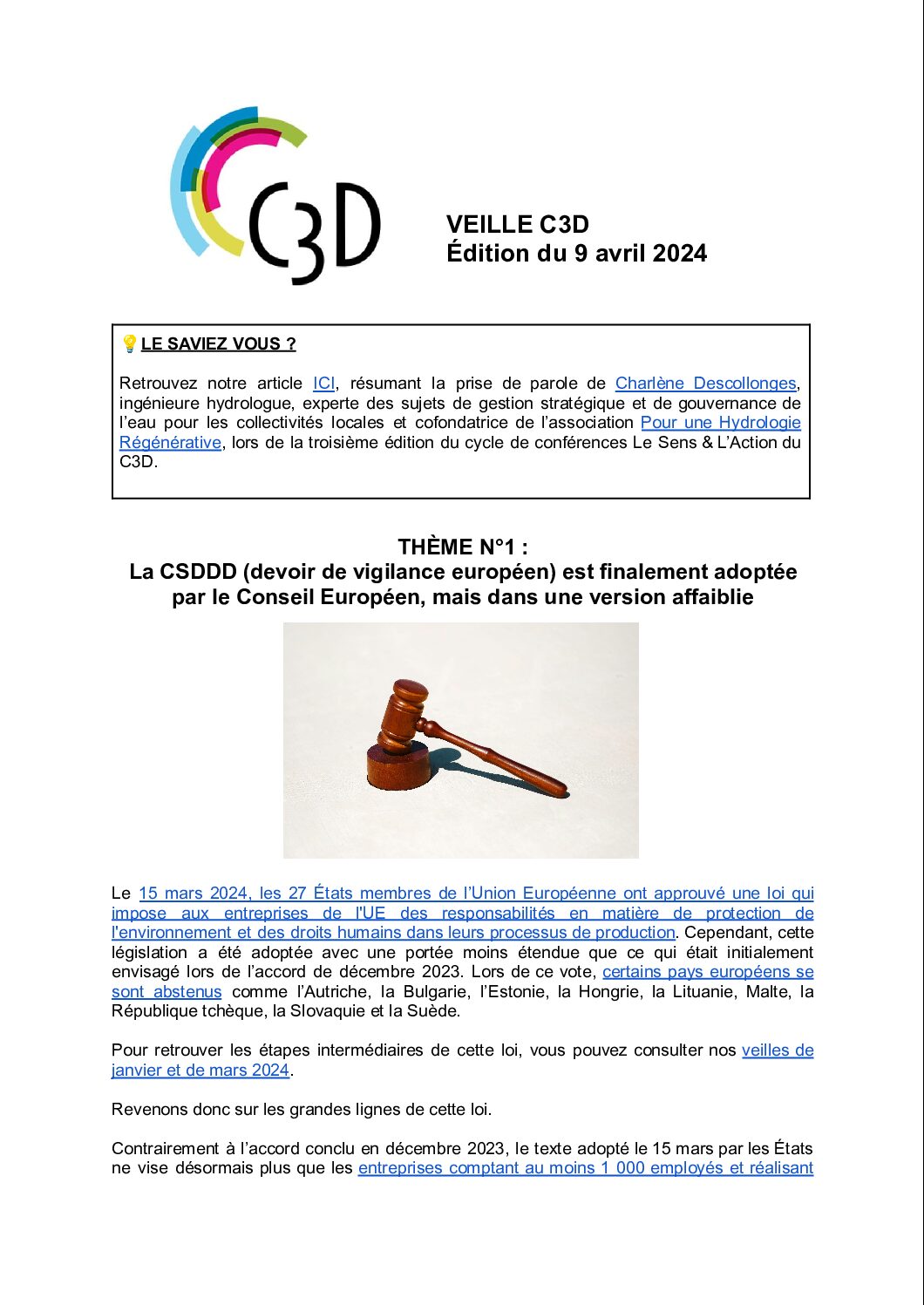 C3D

VEILLE C3D
Édition du 9 avril 2024

💡LE SAVIEZ VOUS ?

Retrouvez notre article ICI, résumant la prise de parole de Charlène Descollonges, ingénieure hydrologue, experte des sujets de gestion stratégique et de gouvernance de l'eau pour les collectivités locales et cofondatrice de l'association Pour une Hydrologie Régénérative, lors de la troisième édition du cycle de conférences Le Sens & L'Action du C3D.

THÈME N°1 :
La CSDDD (devoir de vigilance européen) est finalement adoptée par le Conseil Européen, mais dans une version affaiblie

Le 15 mars 2024, les 27 États membres de l'Union Européenne ont approuvé une loi qui impose aux entreprises de l'UE des responsabilités en matière de protection de l'environnement et des droits humains dans leurs processus de production. Cependant, cette législation a été adoptée avec une portée moins étendue que ce qui était initialement envisagé lors de l'accord de décembre 2023. Lors de ce vote, certains pays européens se sont abstenus comme l'Autriche, la Bulgarie, l'Estonie, la Hongrie, la Lituanie, Malte, la République tchèque, la Slovaquie et la Suède.

Pour retrouver les étapes intermédiaires de cette loi, vous pouvez consulter nos veilles de janvier et de mars 2024.

Revenons donc sur les grandes lignes de cette loi.

Contrairement à l'accord conclu en décembre 2023, le texte adopté le 15 mars par les États ne vise désormais plus que les entreprises comptant au moins 1 000 employés et réalisant